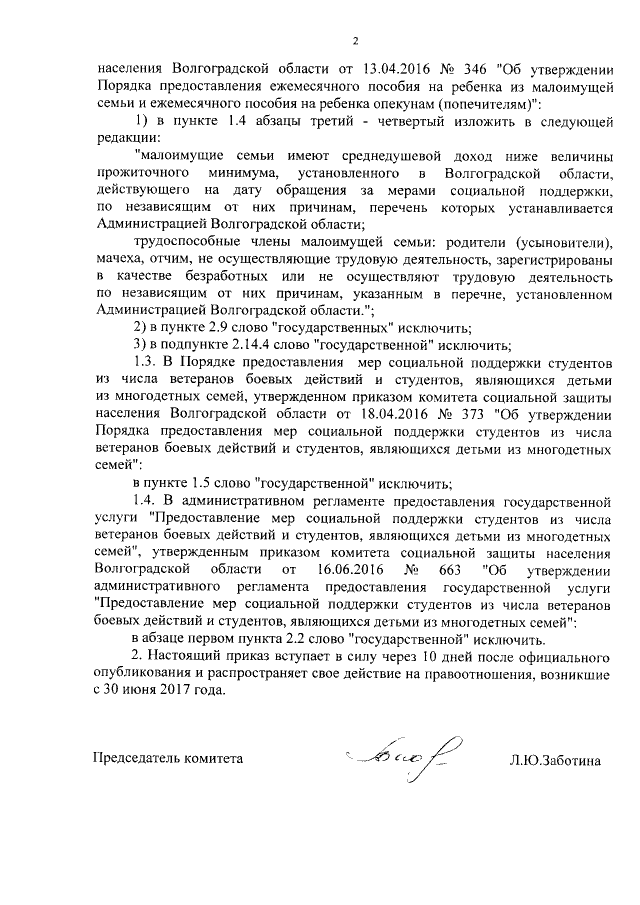 2

населения Волгоградской области от 13.04.2016 № 346 "Об утверждении Порядка предоставления ежемесячного пособия на ребенка из малоимущей семьи и ежемесячного пособия на ребенка опекунам (попечителям)":

1) в пункте 1.4 абзацы третий - четвертый изложить в следующей редакции:

"малоимущие семьи имеют среднедушевой доход ниже величины прожиточного минимума, установленного в Волгоградской области, действующего на дату обращения за мерами социальной поддержки, по независящим от них причинам, перечень которых устанавливается Администрацией Волгоградской области;

трудоспособные члены малоимущей семьи: родители (усыновители), мачеха, отчим, не осуществляющие трудовую деятельность, зарегистрированы в качестве безработных или не осуществляют трудовую деятельность по независящим от них причинам, указанным в перечне, установленном Администрацией Волгоградской области.";

2) в пункте 2.9 слово "государственных" исключить;

3) в подпункте 2.14.4 слово "государственной" исключить;

1.3. В Порядке предоставления мер социальной поддержки студентов из числа ветеранов боевых действий и студентов, являющихся детьми из многодетных семей, утвержденном приказом комитета социальной защиты населения Волгоградской области от 18.04.2016 № 373 "Об утверждении Порядка предоставления мер социальной поддержки студентов из числа ветеранов боевых действий и студентов, являющихся детьми из многодетных семей":

в пункте 1.5 слово "государственной" исключить;

1.4. В административном регламенте предоставления государственной услуги "Предоставление мер социальной поддержки студентов из числа ветеранов боевых действий и студентов, являющихся детьми из многодетных семей", утвержденным приказом комитета социальной защиты населения Волгоградской области от 16.06.2016 № 663 "Об утверждении административного регламента предоставления государственной услуги "Предоставление мер социальной поддержки студентов из числа ветеранов боевых действий и студентов, являющихся детьми из многодетных семей":

в абзаце первом пункта 2.2 слово "государственной" исключить.

2. Настоящий приказ вступает в силу через 10 дней после официального опубликования и распространяет свое действие на правоотношения, возникшие с 30 июня 2017 года.

Председатель комитета Л.Ю.Заботина